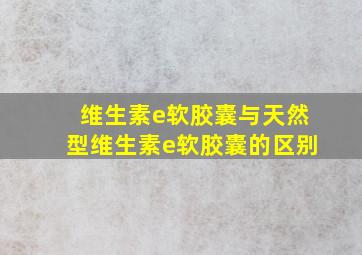 维生素e软胶囊与天然型维生素e软胶囊的区别